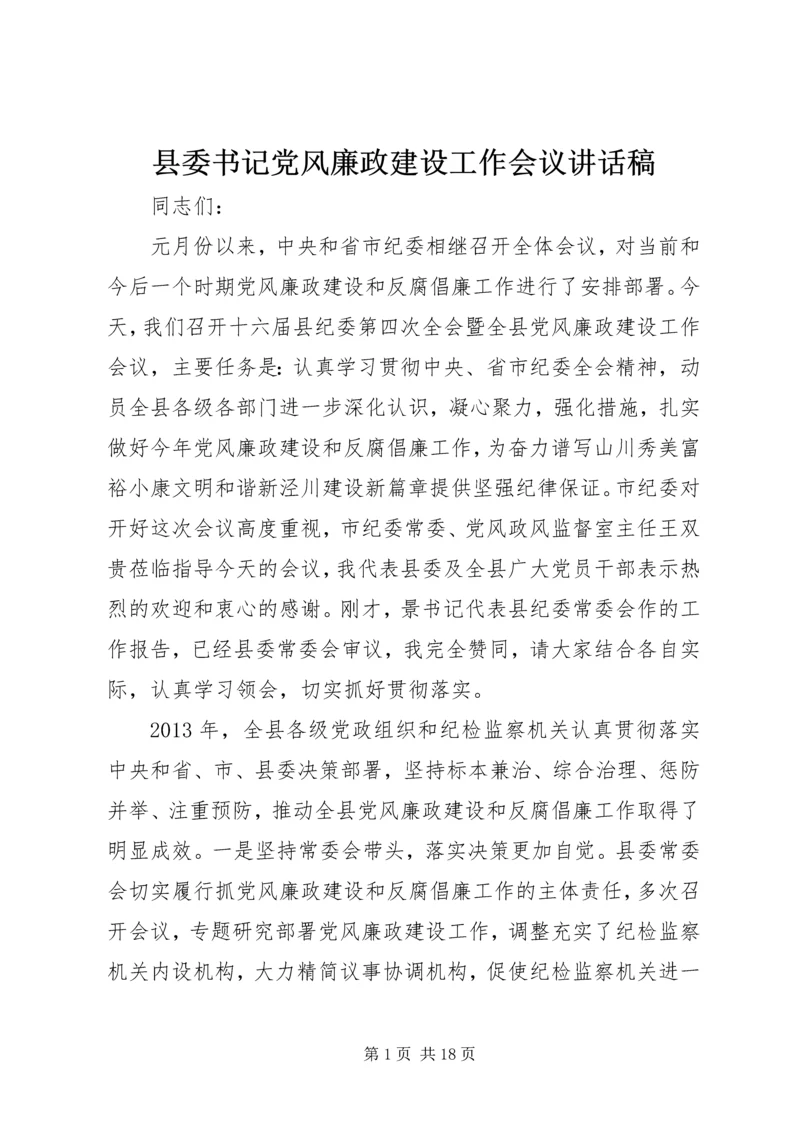 县委书记党风廉政建设工作会议讲话稿

同志们：

元月份以来，中央和省市纪委相继召开全体会议，对当前和今后一个时期党风廉政建设和反腐倡廉工作进行了安排部署。今天，我们召开十六届县纪委第四次全会暨全县党风廉政建设工作会议，主要任务是：认真学习贯彻中央、省市纪委全会精神，动员全县各级各部门进一步深化认识，凝心聚力，强化措施，扎实做好今年党风廉政建设和反腐倡廉工作，为奋力谱写山川秀美富裕小康文明和谐新泾川建设新篇章提供坚强纪律保证。市纪委对开好这次会议高度重视，市纪委常委、党风政风监督室主任王双贵莅临指导今天的会议，我代表县委及全县广大党员干部表示热烈的欢迎和衷心的感谢。刚才，景书记代表县纪委常委会作的工作报告，已经县委常委会审议，我完全赞同，请大家结合各自实际，认真学习领会，切实抓好贯彻落实。

2013年，全县各级党政组织和纪检监察机关认真贯彻落实中央和省、市、县委决策部署，坚持标本兼治、综合治理、惩防并举、注重预防，推动全县党风廉政建设和反腐倡廉工作取得了明显成效。一是坚持常委会带头，落实决策更加自觉。县委常委会切实履行抓党风廉政建设和反腐倡廉工作的主体责任，多次召开会议，专题研究部署党风廉政建设工作，调整充实了纪检监察机关内设机构，大力精简议事协调机构，促使纪检监察机关进一

第1页 共18页